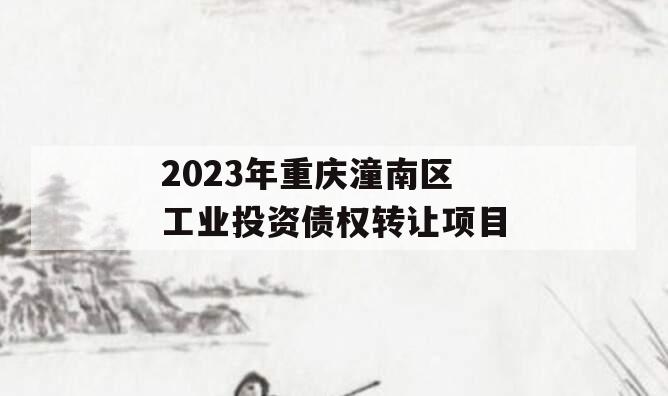 2023年重庆潼南区
工业投资债权转让项目